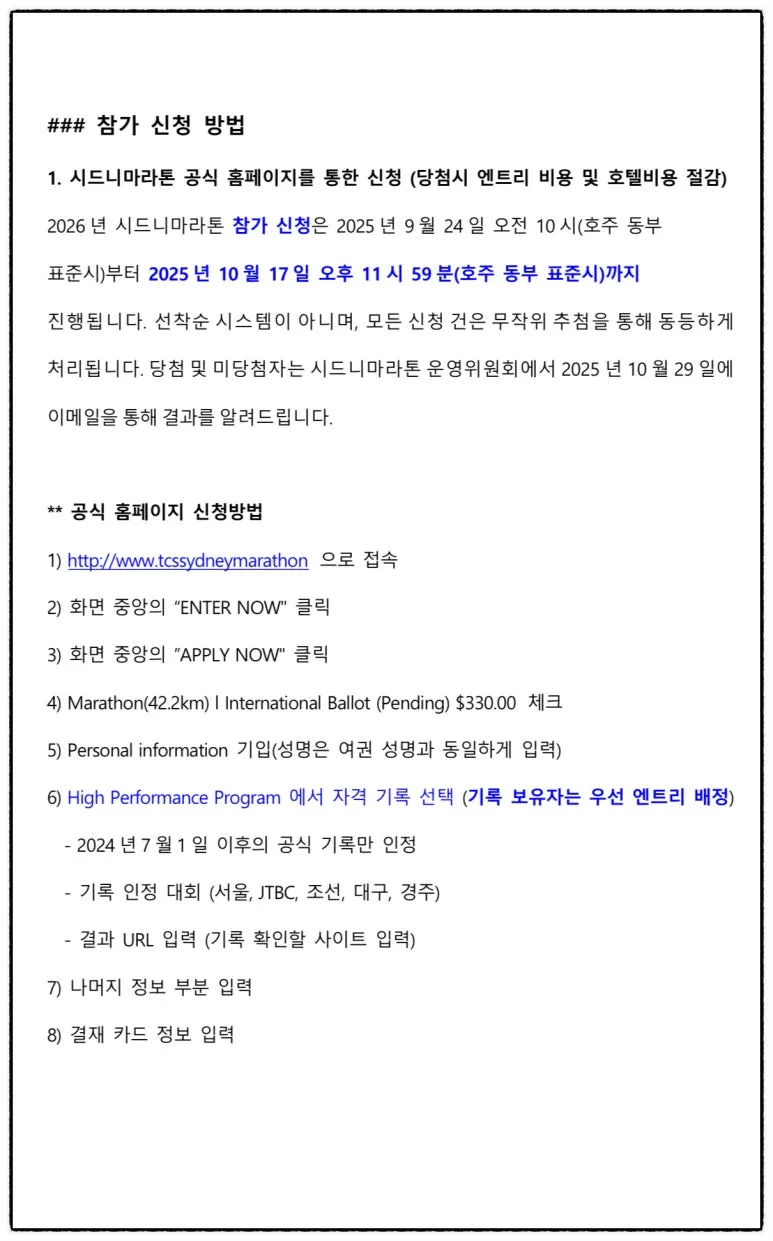 ### 참가 신청 방법

1. 시드니마라톤 공식 홈페이지를 통한 신청 (당첨시 엔트리 비용 및 호텔비용 절감)

2026 년 시드니마라톤 참가 신청은 2025 년 9 월 24 일 오전 10 시(호주 동부 표준시)부터 2025 년 10 월 17 일 오후 11 시 59 분(호주 동부 표준시)까지 진행됩니다. 선착순 시스템이 아니며, 모든 신청 건은 무작위 추첨을 통해 동등하게 처리됩니다. 당첨 및 미당첨자는 시드니마라톤 운영위원회에서 2025 년 10 월 29 일에 이메일을 통해 결과를 알려드립니다.

** 공식 홈페이지 신청방법

1) http://www.tcssydneymarathon 으로 접속

2) 화면 중앙의 "ENTER NOW" 클릭

3) 화면 중앙의 "APPLY NOW" 클릭

4) Marathon(42.2km) l International Ballot (Pending) $330.00 체크

5) Personal information 기입(성명은 여권 성명과 동일하게 입력)

6) High Performance Program 에서 자격 기록 선택 (기록 보유자는 우선 엔트리 배정)

- 2024 년 7 월 1 일 이후의 공식 기록만 인정

- 기록 인정 대회 (서울, JTBC, 조선, 대구, 경주)

- 결과 URL 입력 (기록 확인할 사이트 입력)

7) 나머지 정보 부분 입력

8) 결재 카드 정보 입력